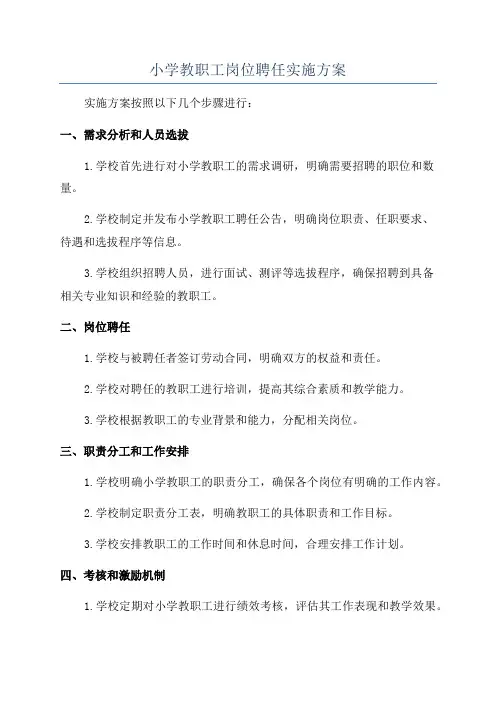 小学教职工岗位聘任实施方案

实施方案按照以下几个步骤进行：

一、需求分析和人员选拔

1.学校首先进行对小学教职工的需求调研，明确需要招聘的职位和数量。

2.学校制定并发布小学教职工聘任公告，明确岗位职责、任职要求、待遇和选拔程序等信息。

3.学校组织招聘人员，进行面试、测评等选拔程序，确保招聘到具备相关专业知识和经验的教职工。

二、岗位聘任

1.学校与被聘任者签订劳动合同，明确双方的权益和责任。

2.学校对聘任的教职工进行培训，提高其综合素质和教学能力。

3.学校根据教职工的专业背景和能力，分配相关岗位。

三、职责分工和工作安排

1.学校明确小学教职工的职责分工，确保各个岗位有明确的工作内容。

2.学校制定职责分工表，明确教职工的具体职责和工作目标。

3.学校安排教职工的工作时间和休息时间，合理安排工作计划。

四、考核和激励机制

1.学校定期对小学教职工进行绩效考核，评估其工作表现和教学效果。